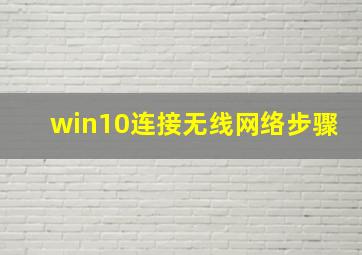 win10连接无线网络步骤